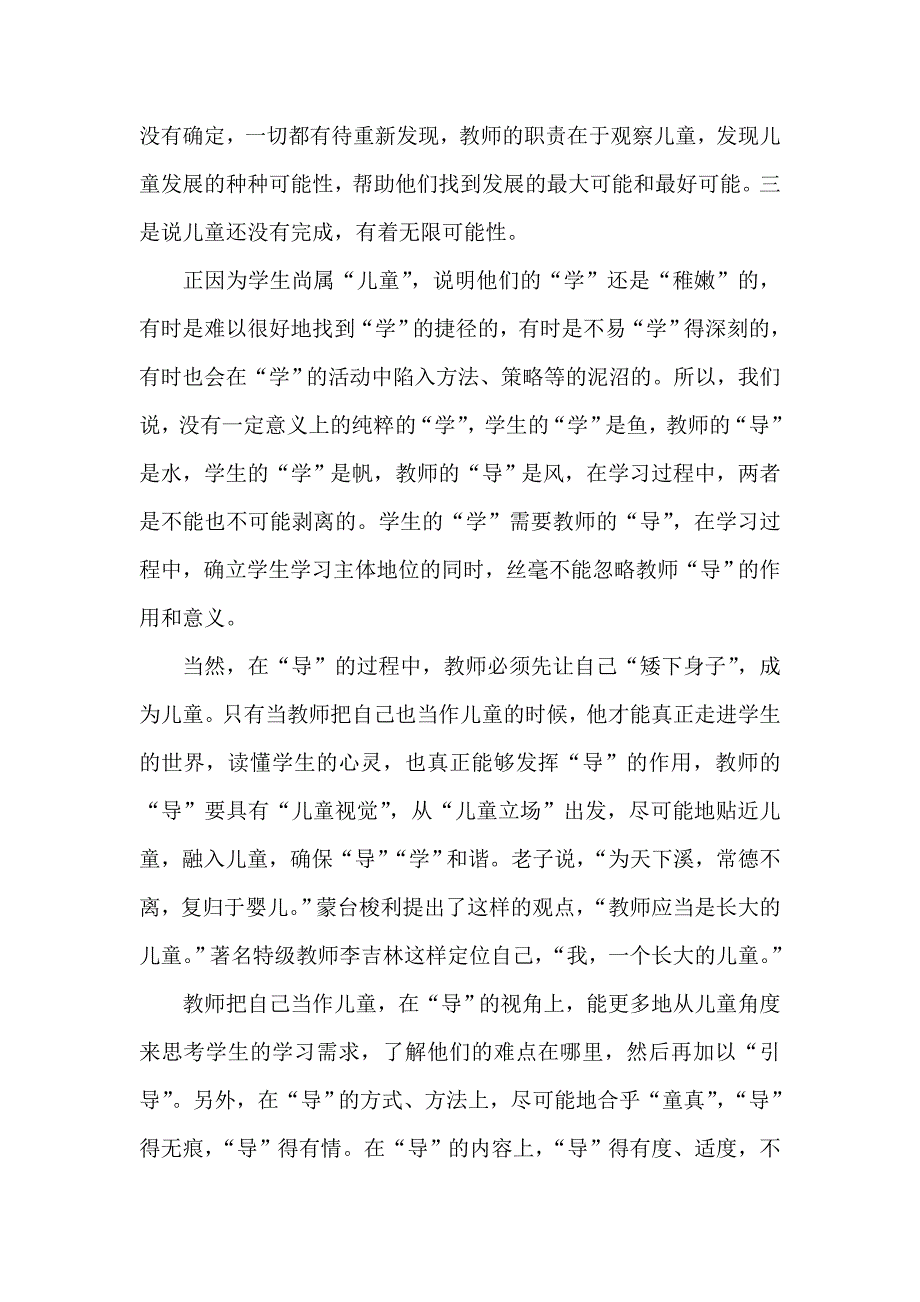 没有确定，一切都有待重新发现，教师的职责在于观察儿童，发现儿童发展的种种可能性，帮助他们找到发展的最大可能和最好可能。三是说儿童还没有完成，有着无限可能性。

正因为学生尚属“儿童”，说明他们的“学”还是“稚嫩”的，有时是难以很好地找到“学”的捷径的，有时是不易“学”得深刻的，有时也会在“学”的活动中陷入方法、策略等的泥沼的。所以，我们说，没有一定意义上的纯粹的“学”，学生的“学”是鱼，教师的“导”是水，学生的“学”是帆，教师的“导”是风，在学习过程中，两者是不能也不可能剥离的。学生的“学”需要教师的“导”，在学习过程中，确立学生学习主体地位的同时，丝毫不能忽略教师“导”的作用和意义。

当然，在“导”的过程中，教师必须先让自己“矮下身子”，成为儿童。只有当教师把自己也当作儿童的时候，他才能真正走进学生的世界，读懂学生的心灵，也真正能够发挥“导”的作用，教师的“导”要具有“儿童视觉”，从“儿童立场”出发，尽可能地贴近儿童，融入儿童，确保“导”“学”和谐。老子说，“为天下溪，常德不离，复归于婴儿。”蒙台梭利提出了这样的观点，“教师应当是长大的儿童。”著名特级教师李吉林这样定位自己，“我，一个长大的儿童。”

教师把自己当作儿童，在“导”的视角上，能更多地从儿童角度来思考学生的学习需求，了解他们的难点在哪里，然后再加以“引导”。另外，在“导”的方式、方法上，尽可能地合乎“童真”，“导”得无痕，“导”得有情。在“导”的内容上，“导”得有度、适度，不